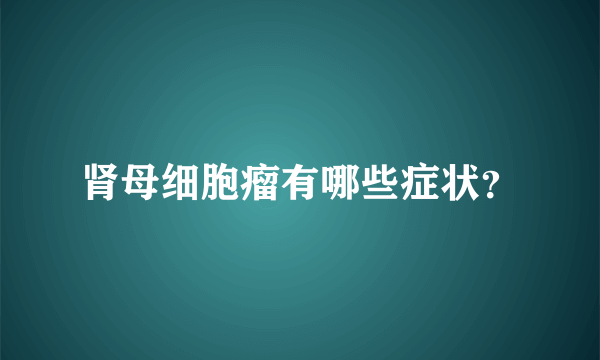 肾母细胞瘤有哪些症状?